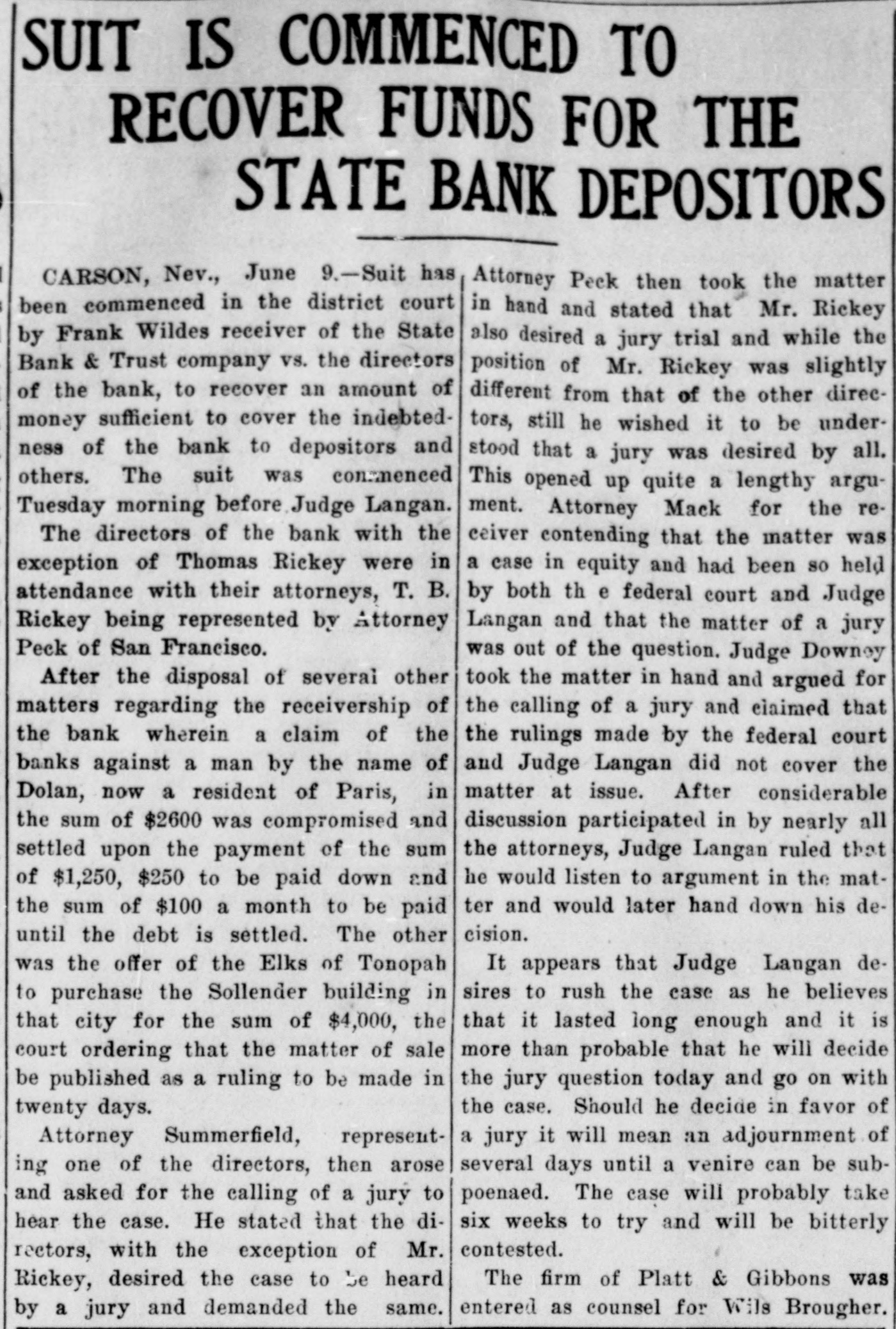 SUIT IS COMMENCED TO RECOVER FUNDS FOR THE STATE BANK DEPOSITORS

CARSON, Nev., June 9.—Suit has been commenced in the district court by Frank Wildes receiver of the State Bank & Trust company vs. the directors of the bank, to recover an amount of money sufficient to cover the indebtedness of the bank to depositors and others. The suit was commenced Tuesday morning before Judge Langan.

The directors of the bank with the exception of Thomas Rickey were in attendance with their attorneys, T. B. Rickey being represented by Attorney Peck of San Francisco.

After the disposal of several other matters regarding the receivership of the bank wherein a claim of the banks against a man by the name of Dolan, now a resident of Paris, in the sum of $2600 was compromised and settled upon the payment of the sum of $1,250, $250 to be paid down and the sum of $100 a month to be paid until the debt is settled. The other was the offer of the Elks of Tonopah to purchase the Sollender building in that city for the sum of $4,000, the court ordering that the matter of sale be published as a ruling to be made in twenty days.

Attorney Summerfield, representing one of the directors, then arose and asked for the calling of a jury to hear the case. He stated that the directors, with the exception of Mr. Rickey, desired the case to be heard by a jury and demanded the same. Attorney Peck then took the matter in hand and stated that Mr. Rickey also desired a jury trial and while the position of Mr. Rickey was slightly different from that of the other directors, still he wished it to be understood that a jury was desired by all. This opened up quite a lengthy argument. Attorney Mack for the receiver contending that the matter was a case in equity and had been so held by both th e federal court and Judge Langan and that the matter of a jury was out of the question. Judge Downey took the matter in hand and argued for the calling of a jury and claimed that the rulings made by the federal court and Judge Langan did not cover the matter at issue. After considerable discussion participated in by nearly all the attorneys, Judge Langan ruled that he would listen to argument in the matter and would later hand down his decision.

It appears that Judge Langan desires to rush the case as he believes that it lasted long enough and it is more than probable that he will decide the jury question today and go on with the case. Should he decide in favor of a jury it will mean an adjournment of several days until a venire can be subpoenaed. The case will probably take six weeks to try and will be bitterly contested.

The firm of Platt & Gibbons was entered as counsel for Wils Brougher.